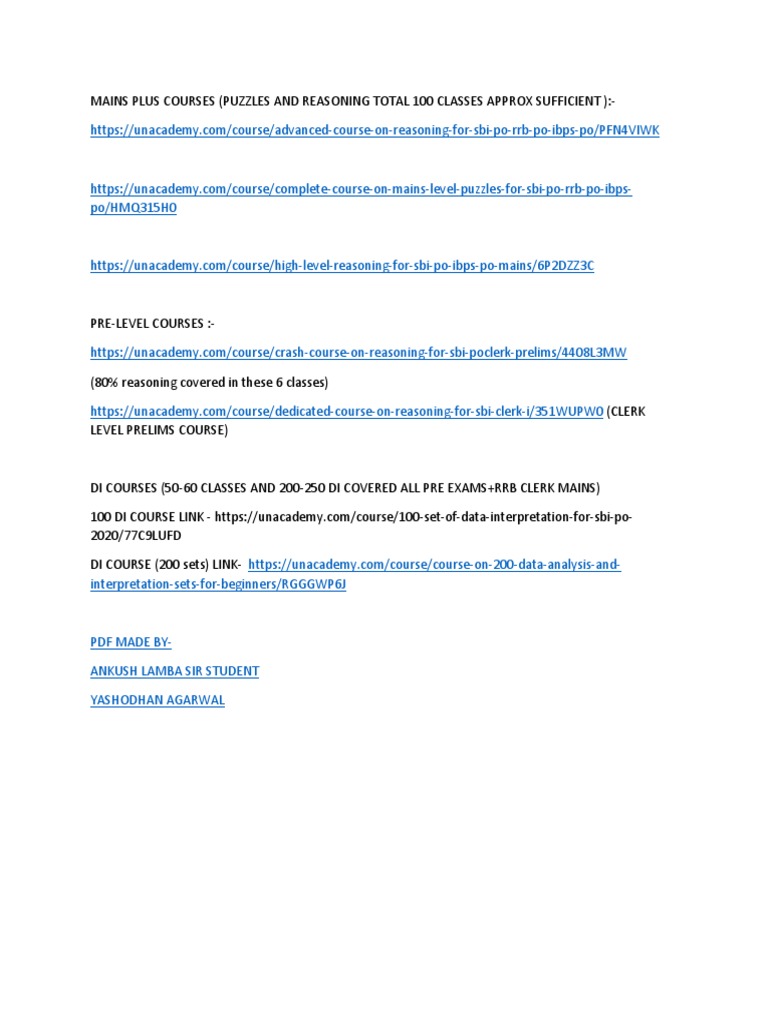 MAINS PLUS COURSES (PUZZLES AND REASONING TOTAL 100 CLASSES APPROX SUFFICIENT ):-

https://unacademy.com/course/advanced-course-on-reasoning-for-sbi-po-rrb-po-ibps-po/PFN4VIWK

https://unacademy.com/course/complete-course-on-mains-level-puzzles-for-sbi-po-rrb-po-ibps-po/HMQ315H0

https://unacademy.com/course/high-level-reasoning-for-sbi-po-ibps-po-mains/6P2DZZ3C

PRE-LEVEL COURSES :-

https://unacademy.com/course/crash-course-on-reasoning-for-sbi-poclerk-prelims/44O8L3MW

(80% reasoning covered in these 6 classes)

https://unacademy.com/course/dedicated-course-on-reasoning-for-sbi-clerk-i/351WUPW0 (CLERK LEVEL PRELIMS COURSE)

DI COURSES (50-60 CLASSES AND 200-250 DI COVERED ALL PRE EXAMS+RRB CLERK MAINS)

100 DI COURSE LINK - https://unacademy.com/course/100-set-of-data-interpretation-for-sbi-po-2020/77C9LUFD

DI COURSE (200 sets) LINK- https://unacademy.com/course/course-on-200-data-analysis-and-interpretation-sets-for-beginners/RGGGWP6J

PDF MADE BY-

ANKUSH LAMBA SIR STUDENT

YASHODHAN AGARWAL